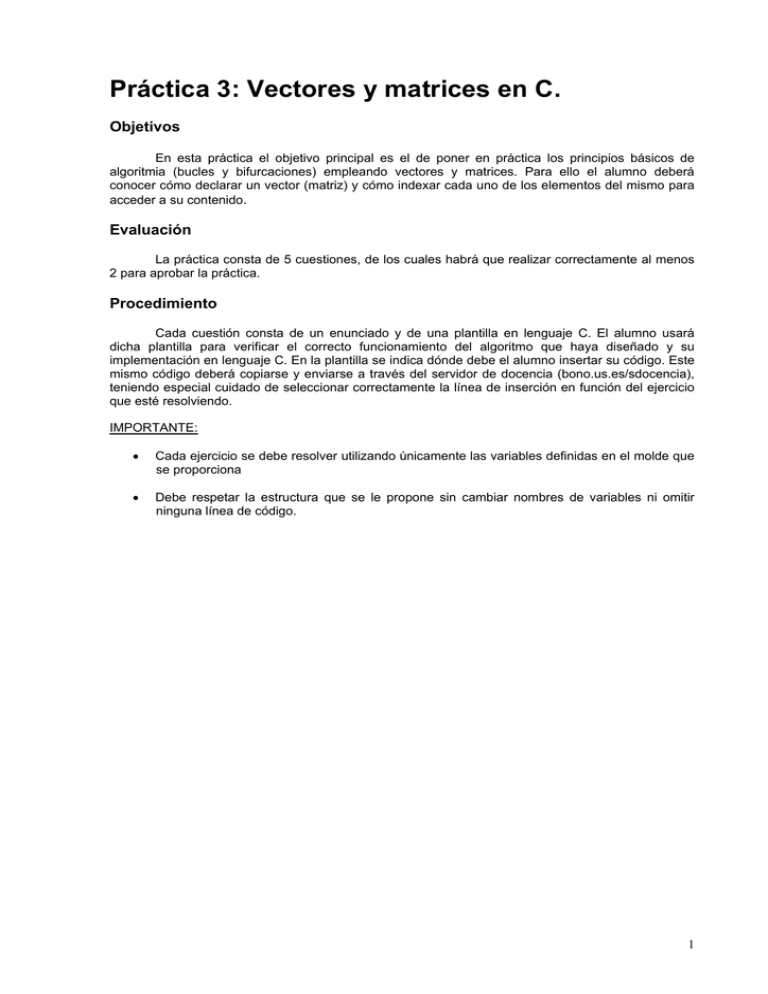 Práctica 3: Vectores y matrices en C.

Objetivos

En esta práctica el objetivo principal es el de poner en práctica los principios básicos de algoritmia (bucles y bifurcaciones) empleando vectores y matrices. Para ello el alumno deberá conocer cómo declarar un vector (matriz) y cómo indexar cada uno de los elementos del mismo para acceder a su contenido.

Evaluación

La práctica consta de 5 cuestiones, de los cuales habrá que realizar correctamente al menos 2 para aprobar la práctica.

Procedimiento

Cada cuestión consta de un enunciado y de una plantilla en lenguaje C. El alumno usará dicha plantilla para verificar el correcto funcionamiento del algoritmo que haya diseñado y su implementación en lenguaje C. En la plantilla se indica dónde debe el alumno insertar su código. Este mismo código deberá copiarse y enviarse a través del servidor de docencia (bono.us.es/sdocencia), teniendo especial cuidado de seleccionar correctamente la línea de inserción en función del ejercicio que esté resolviendo.

IMPORTANTE:

• Cada ejercicio se debe resolver utilizando únicamente las variables definidas en el molde que se proporciona

• Debe respetar la estructura que se le propone sin cambiar nombres de variables ni omitir ninguna línea de código.

1